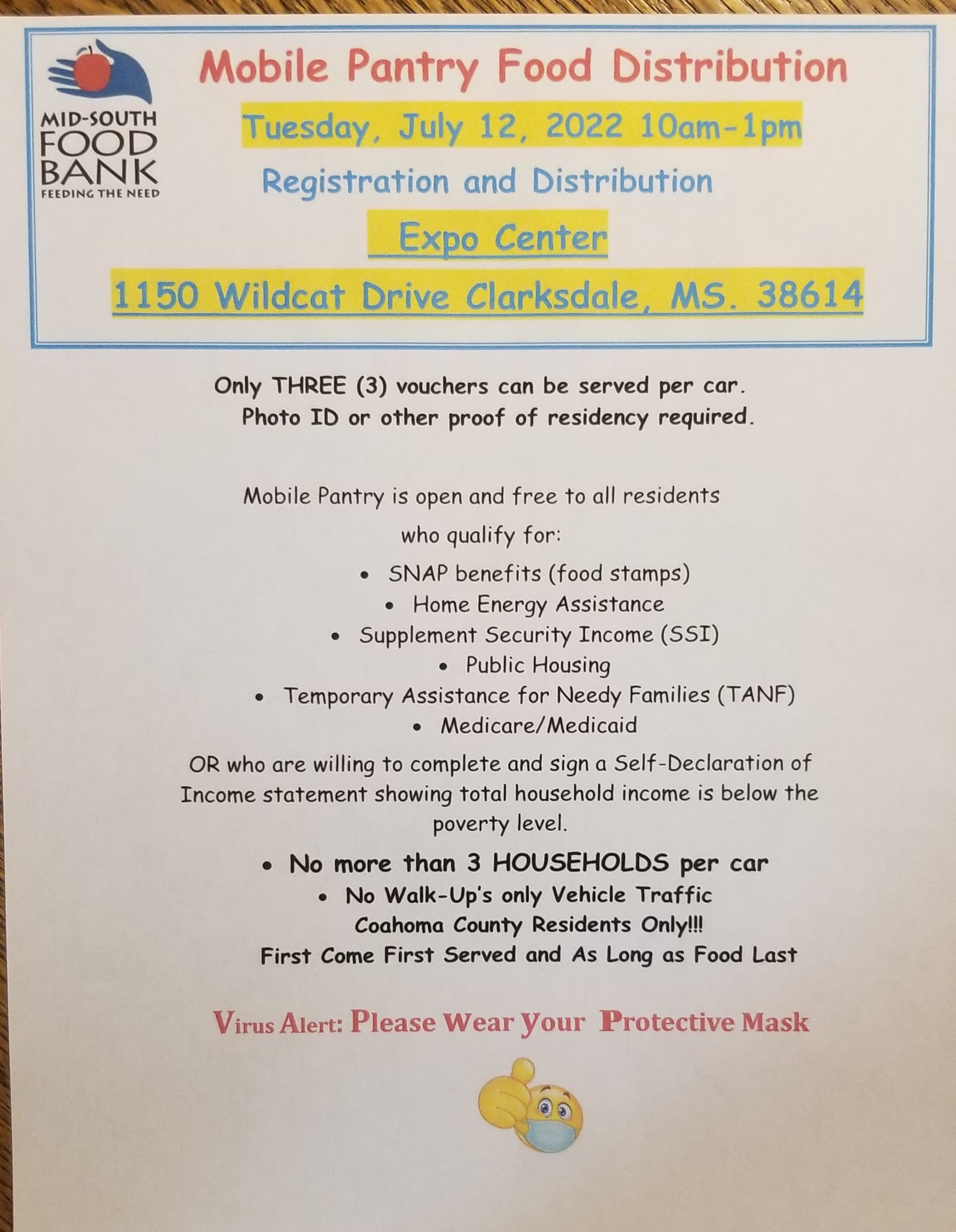 MID-SOUTH
FOOD
BANK
FEEDING THE NEED

Mobile Pantry Food Distribution

Tuesday, July 12, 2022 10am-1pm

Registration and Distribution

Expo Center

1150 Wildcat Drive Clarksdale, MS. 38614

Only THREE (3) vouchers can be served per car.
Photo ID or other proof of residency required.

Mobile Pantry is open and free to all residents who qualify for:

• SNAP benefits (food stamps)
• Home Energy Assistance
• Supplement Security Income (SSI)
• Public Housing
• Temporary Assistance for Needy Families (TANF)
• Medicare/Medicaid

OR who are willing to complete and sign a Self-Declaration of Income statement showing total household income is below the poverty level.

• No more than 3 HOUSEHOLDS per car
• No Walk-Up's only Vehicle Traffic
Coahoma County Residents Only!!!
First Come First Served and As Long as Food Last

Virus Alert: Please Wear Your Protective Mask